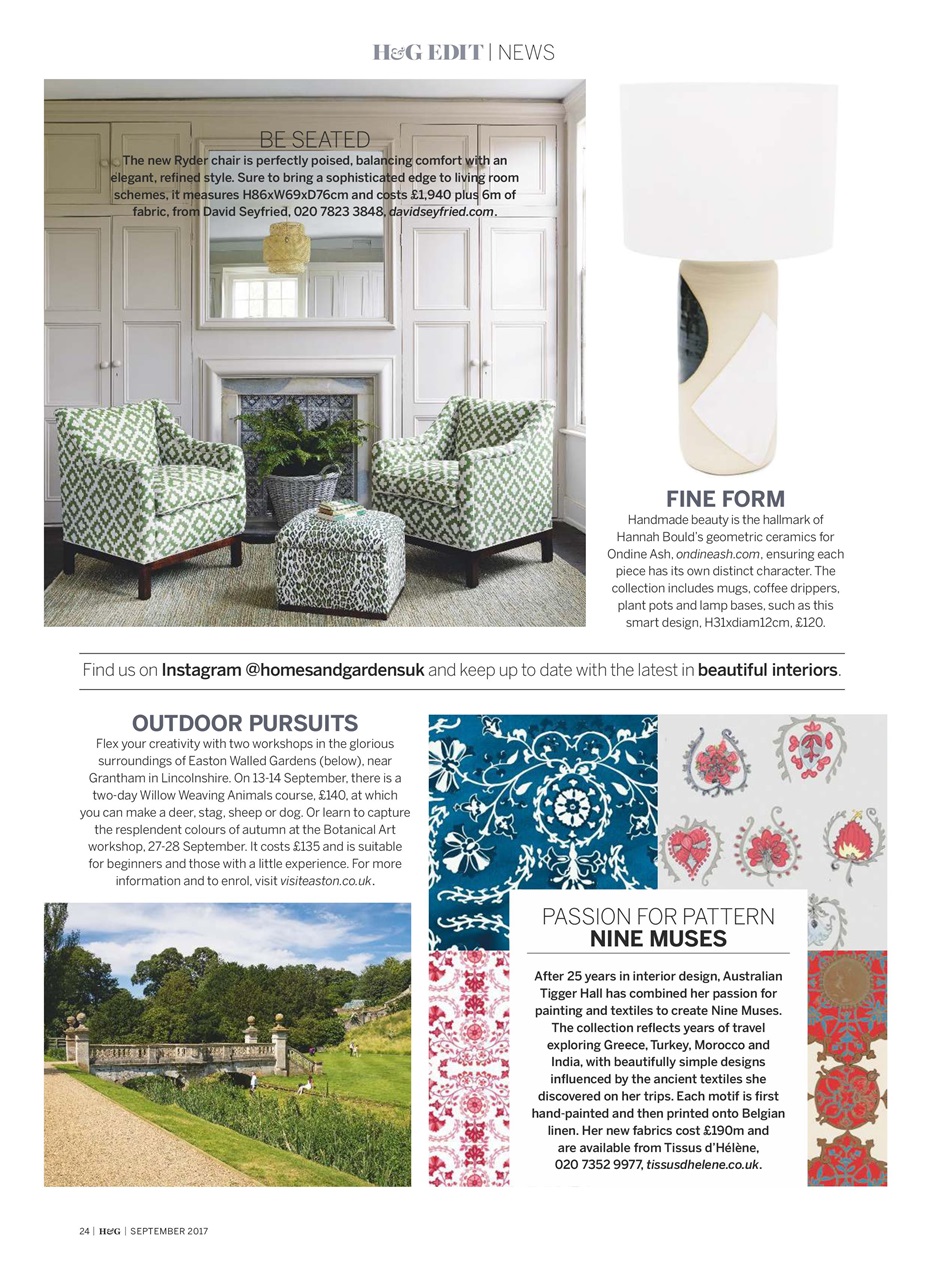 H&G EDIT | NEWS

BE SEATED
The new Ryder chair is perfectly poised, balancing comfort with an elegant, refined style. Sure to bring a sophisticated edge to living room schemes, it measures H86xW69xD76cm and costs £1,940 plus 6m of fabric, from David Seyfried, 020 7823 3848, davidseyfried.com.

FINE FORM
Handmade beauty is the hallmark of Hannah Bould's geometric ceramics for Ondine Ash, ondineash.com, ensuring each piece has its own distinct character. The collection includes mugs, coffee drippers, plant pots and lamp bases, such as this smart design, H31xdiam12cm, £120.

Find us on Instagram @homesandgardensuk and keep up to date with the latest in beautiful interiors.

OUTDOOR PURSUITS
Flex your creativity with two workshops in the glorious surroundings of Easton Walled Gardens (below), near Grantham in Lincolnshire. On 13-14 September, there is a two-day Willow Weaving Animals course, £140, at which you can make a deer, stag, sheep or dog. Or learn to capture the resplendent colours of autumn at the Botanical Art workshop, 27-28 September. It costs £135 and is suitable for beginners and those with a little experience. For more information and to enrol, visit visiteaston.co.uk.

PASSION FOR PATTERN
NINE MUSES
After 25 years in interior design, Australian Tigger Hall has combined her passion for painting and textiles to create Nine Muses. The collection reflects years of travel exploring Greece, Turkey, Morocco and India, with beautifully simple designs influenced by the ancient textiles she discovered on her trips. Each motif is first hand-painted and then printed onto Belgian linen. Her new fabrics cost £190m and are available from Tissus d'Hélène, 020 7352 9977, tissusdhelene.co.uk.

24 | H&G | SEPTEMBER 2017